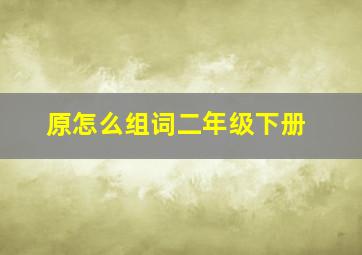 原怎么组词二年级下册